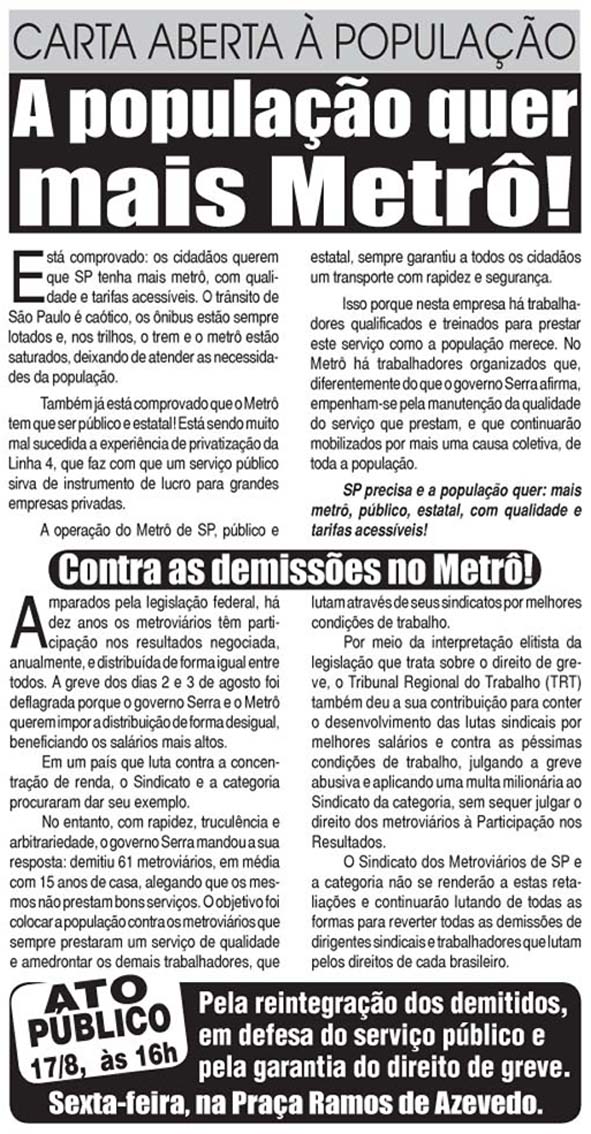 CARTA ABERTA À POPULAÇÃO

A população quer mais Metrô!

Está comprovado: os cidadãos querem que SP tenha mais metrô, com qualidade e tarifas acessíveis. O trânsito de São Paulo é caótico, os ônibus estão sempre lotados e, nos trilhos, o trem e o metrô estão saturados, deixando de atender as necessidades da população.

Também já está comprovado que o Metrô tem que ser público e estatal! Está sendo muito mal sucedida a experiência de privatização da Linha 4, que faz com que um serviço público sirva de instrumento de lucro para grandes empresas privadas.

A operação do Metrô de SP, público e estatal, sempre garantiu a todos os cidadãos um transporte com rapidez e segurança.

Isso porque nesta empresa há trabalhadores qualificados e treinados para prestar este serviço como a população merece. No Metrô há trabalhadores organizados que, diferentemente do que o governo Serra afirma, empenham-se pela manutenção da qualidade do serviço que prestam, e que continuarão mobilizados por mais uma causa coletiva, de toda a população.

SP precisa e a população quer: mais metrô, público, estatal, com qualidade e tarifas acessíveis!

Contra as demissões no Metrô!

Amparados pela legislação federal, há dez anos os metroviários têm participação nos resultados negociada, anualmente, e distribuída de forma igual entre todos. A greve dos dias 2 e 3 de agosto foi deflagrada porque o governo Serra e o Metrô querem impor a distribuição de forma desigual, beneficiando os salários mais altos.

Em um país que luta contra a concentração de renda, o Sindicato e a categoria procuraram dar seu exemplo.

No entanto, com rapidez, truculência e arbitrariedade, o governo Serra mandou a sua resposta: demitiu 61 metroviários, em média com 15 anos de casa, alegando que os mesmos não prestam bons serviços. O objetivo foi colocar a população contra os metroviários que sempre prestaram um serviço de qualidade e amedrontar os demais trabalhadores, que lutam através de seus sindicatos por melhores condições de trabalho.

Por meio da interpretação elitista da legislação que trata sobre o direito de greve, o Tribunal Regional do Trabalho (TRT) também deu a sua contribuição para conter o desenvolvimento das lutas sindicais por melhores salários e contra as péssimas condições de trabalho, julgando a greve abusiva e aplicando uma multa milionária ao Sindicato da categoria, sem sequer julgar o direito dos metroviários à Participação nos Resultados.

O Sindicato dos Metroviários de SP e a categoria não se renderão a estas retaliações e continuarão lutando de todas as formas para reverter todas as demissões de dirigentes sindicais e trabalhadores que lutam pelos direitos de cada brasileiro.

ATO PÚBLICO
17/8, às 16h

Pela reintegração dos demitidos, em defesa do serviço público e pela garantia do direito de greve.

Sexta-feira, na Praça Ramos de Azevedo.